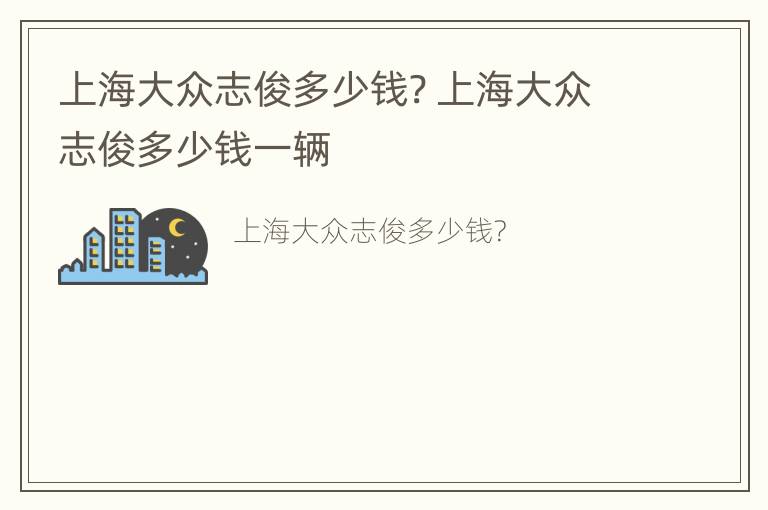 上海大众志俊多少钱? 上海大众志俊多少钱一辆

上海大众志俊多少钱?